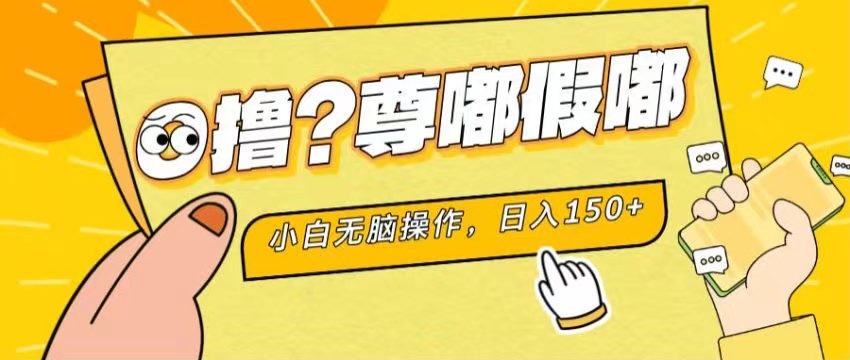 撸？尊嘟假嘟

小白无脑操作，日入150+